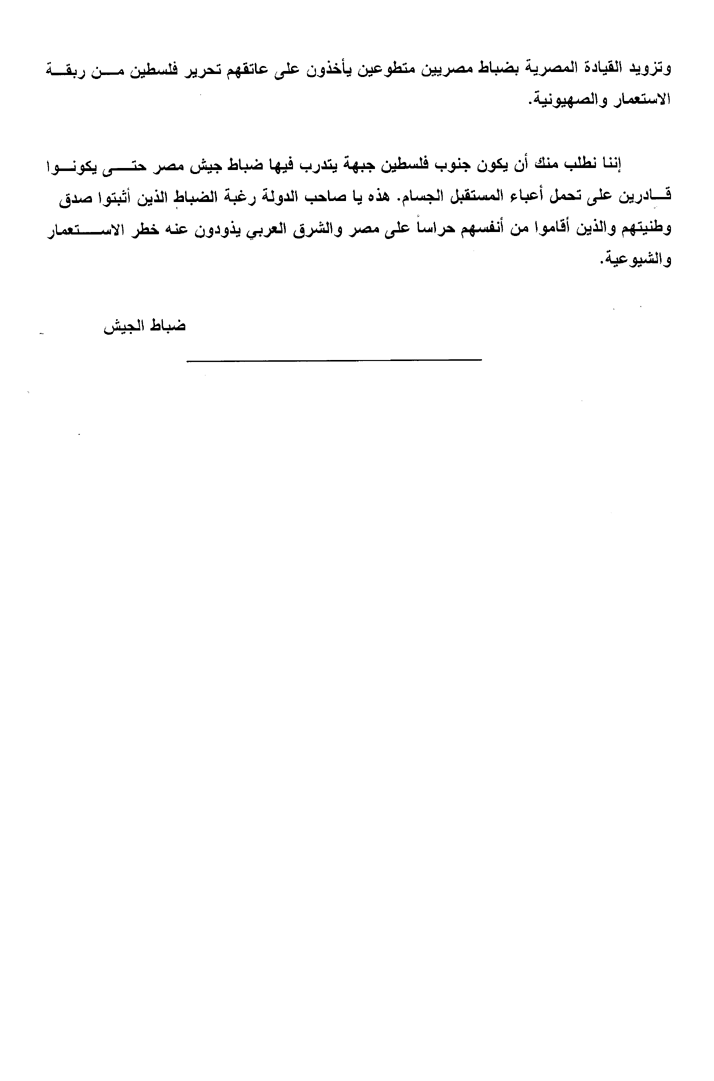 وتزويد القيادة المصرية بضباط مصريين متطوعين يأخذون على عاتقهم تحرير فلسطين من ربقة الاستعمار والصهيونية.

إننا نطلب منك أن يكون جنوب فلسطين جبهة يتدرب فيها ضباط جيش مصر حتى يكونوا قادرين على تحمل أعباء المستقبل الجسام. هذه يا صاحب الدولة رغبة الضباط الذين أثبتوا صدق وطنيتهم والذين أقاموا من أنفسهم حراساً على مصر والشرق العربي يذودون عنه خطر الاستعمار والشيوعية.

ضباط الجيش